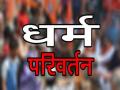 धर्म
परिवर्तन